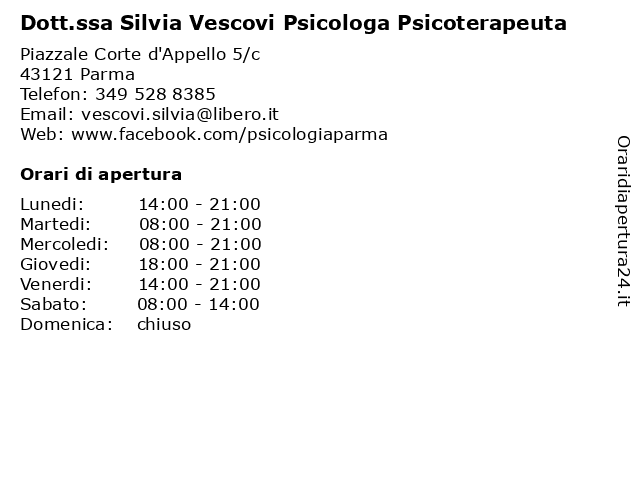 Dott.ssa Silvia Vescovi Psicologa Psicoterapeuta

Piazzale Corte d'Appello 5/c
43121 Parma
Telefon: 349 528 8385
Email: vescovi.silvia@libero.it
Web: www.facebook.com/psicologiaparma

Orari di apertura

Lunedi: 14:00 - 21:00
Martedi: 08:00 - 21:00
Mercoledi: 08:00 - 21:00
Giovedi: 18:00 - 21:00
Venerdi: 14:00 - 21:00
Sabato: 08:00 - 14:00
Domenica: chiuso

Oraridiapertura24.it